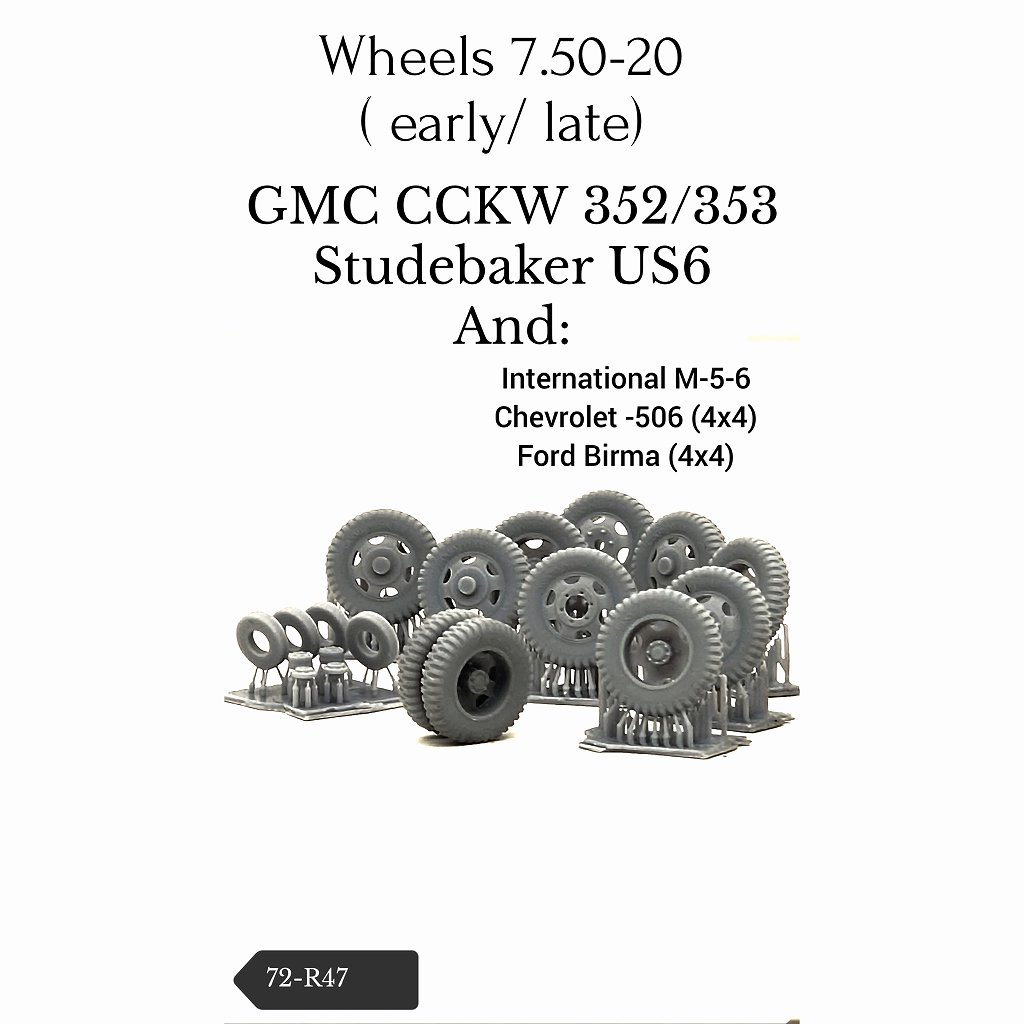 Wheels 7.50-20
( early/ late)

GMC CCKW 352/353
Studebaker US6
And:

International M-5-6
Chevrolet -506 (4x4)
Ford Birma (4x4)

72-R47